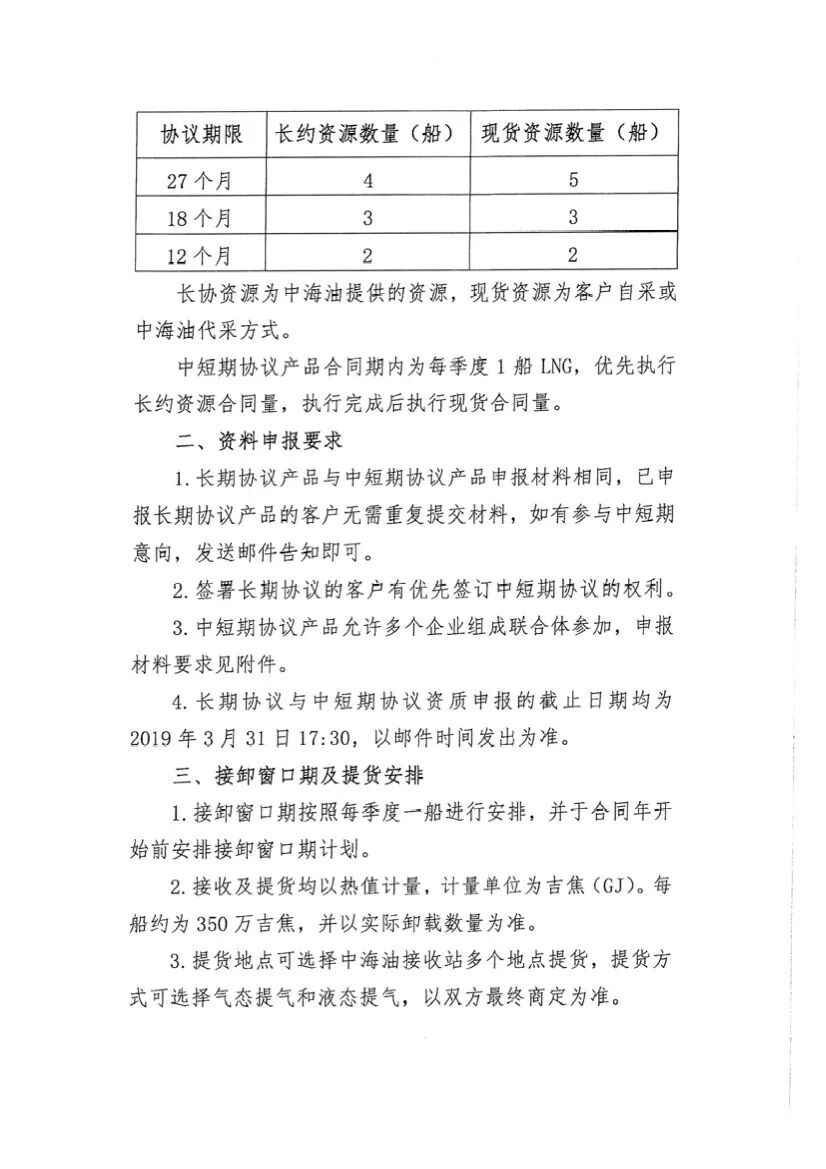 | 协议期限 | 长约资源数量（船） | 现货资源数量（船） |
|---|---|---|
| 27个月 | 4 | 5 |
| 18个月 | 3 | 3 |
| 12个月 | 2 | 2 |

长协资源为中海油提供的资源，现货资源为客户自采或中海油代采方式。

中短期协议产品合同期内为每季度1船LNG，优先执行长约资源合同量，执行完成后执行现货合同量。

二、资料申报要求

1.长期协议产品与中短期协议产品申报材料相同，已申报长期协议产品的客户无需重复提交材料，如有参与中短期意向，发送邮件告知即可。

2.签署长期协议的客户有优先签订中短期协议的权利。

3.中短期协议产品允许多个企业组成联合体参加，申报材料要求见附件。

4.长期协议与中短期协议资质申报的截止日期均为2019年3月31日17:30，以邮件时间发出为准。

三、接卸窗口期及提货安排

1.接卸窗口期按照每季度一船进行安排，并于合同年开始前安排接卸窗口期计划。

2.接收及提货均以热值计量，计量单位为吉焦（GJ）。每船约为350万吉焦，并以实际卸载数量为准。

3.提货地点可选择中海油接收站多个地点提货，提货方式可选择气态提气和液态提气，以双方最终商定为准。